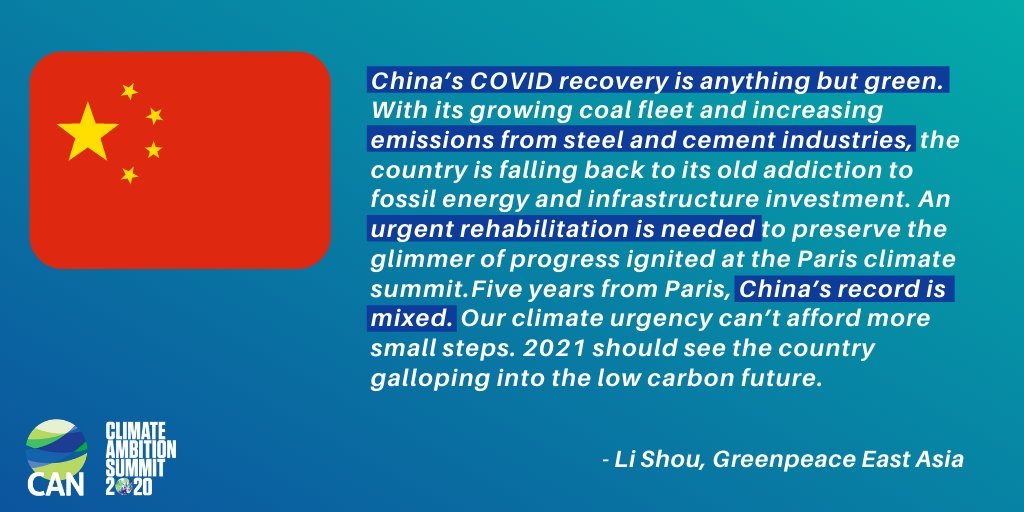 China's COVID recovery is anything but green. With its growing coal fleet and increasing emissions from steel and cement industries, the country is falling back to its old addiction to fossil energy and infrastructure investment. An urgent rehabilitation is needed to preserve the glimmer of progress ignited at the Paris climate summit.Five years from Paris, China's record is mixed. Our climate urgency can't afford more small steps. 2021 should see the country galloping into the low carbon future.

- Li Shou, Greenpeace East Asia

CAN

CLIMATE AMBITION SUMMIT 2020